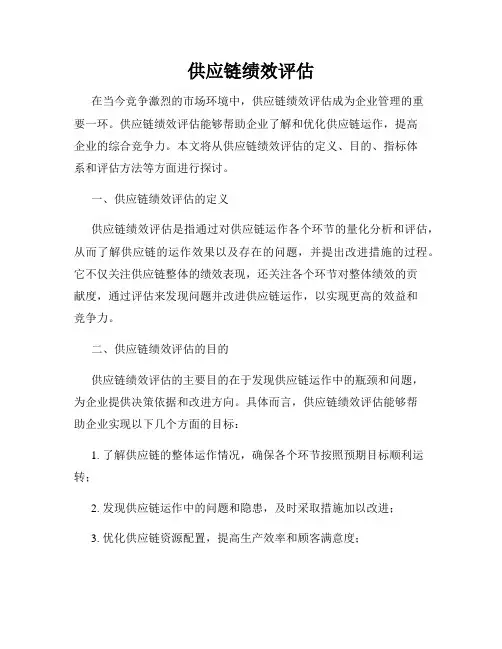 供应链绩效评估

在当今竞争激烈的市场环境中，供应链绩效评估成为企业管理的重要一环。供应链绩效评估能够帮助企业了解和优化供应链运作，提高企业的综合竞争力。本文将从供应链绩效评估的定义、目的、指标体系和评估方法等方面进行探讨。

一、供应链绩效评估的定义

供应链绩效评估是指通过对供应链运作各个环节的量化分析和评估，从而了解供应链的运作效果以及存在的问题，并提出改进措施的过程。它不仅关注供应链整体的绩效表现，还关注各个环节对整体绩效的贡献度，通过评估来发现问题并改进供应链运作，以实现更高的效益和竞争力。

二、供应链绩效评估的目的

供应链绩效评估的主要目的在于发现供应链运作中的瓶颈和问题，为企业提供决策依据和改进方向。具体而言，供应链绩效评估能够帮助企业实现以下几个方面的目标：

1. 了解供应链的整体运作情况，确保各个环节按照预期目标顺利运转；

2. 发现供应链运作中的问题和隐患，及时采取措施加以改进；

3. 优化供应链资源配置，提高生产效率和顾客满意度；